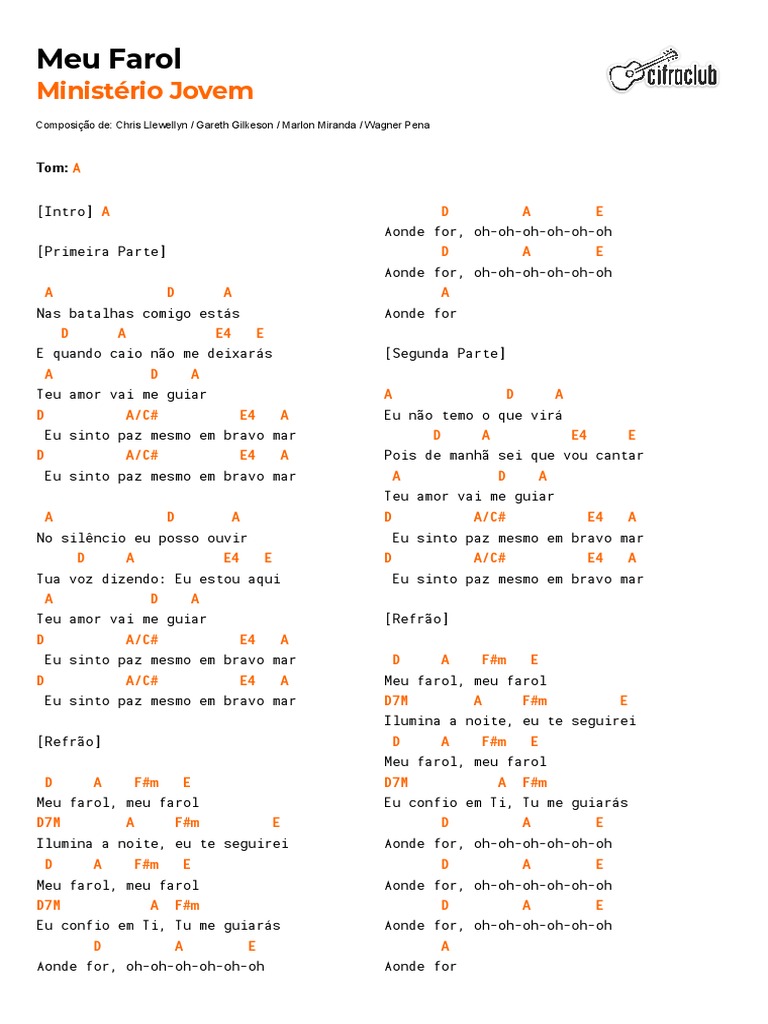 Meu Farol
Ministério Jovem

cifraclub

Composição de: Chris Llewellyn / Gareth Gilkeson / Marlon Miranda / Wagner Pena

Tom: A

[Intro] A

[Primeira Parte]

A D A
Nas batalhas comigo estás
D A E4 E
E quando caio não me deixarás
A D A
Teu amor vai me guiar
D A/C# E4 A
Eu sinto paz mesmo em bravo mar
D A/C# E4 A
Eu sinto paz mesmo em bravo mar

A D A
No silêncio eu posso ouvir
D A E4 E
Tua voz dizendo: Eu estou aqui
A D A
Teu amor vai me guiar
D A/C# E4 A
Eu sinto paz mesmo em bravo mar
D A/C# E4 A
Eu sinto paz mesmo em bravo mar

[Refrão]

D A F#m E
Meu farol, meu farol
D7M A F#m E
Ilumina a noite, eu te seguirei
D A F#m E
Meu farol, meu farol
D7M A F#m
Eu confio em Ti, Tu me guiarás
D A E
Aonde for, oh-oh-oh-oh-oh-oh
D A E
Aonde for, oh-oh-oh-oh-oh-oh
D A E
Aonde for, oh-oh-oh-oh-oh-oh
A
Aonde for

[Segunda Parte]

A D A
Eu não temo o que virá
D A E4 E
Pois de manhã sei que vou cantar
A D A
Teu amor vai me guiar
D A/C# E4 A
Eu sinto paz mesmo em bravo mar
D A/C# E4 A
Eu sinto paz mesmo em bravo mar

[Refrão]

D A F#m E
Meu farol, meu farol
D7M A F#m E
Ilumina a noite, eu te seguirei
D A F#m E
Meu farol, meu farol
D7M A F#m
Eu confio em Ti, Tu me guiarás
D A E
Aonde for, oh-oh-oh-oh-oh-oh
D A E
Aonde for, oh-oh-oh-oh-oh-oh
D A E
Aonde for, oh-oh-oh-oh-oh-oh
A
Aonde for